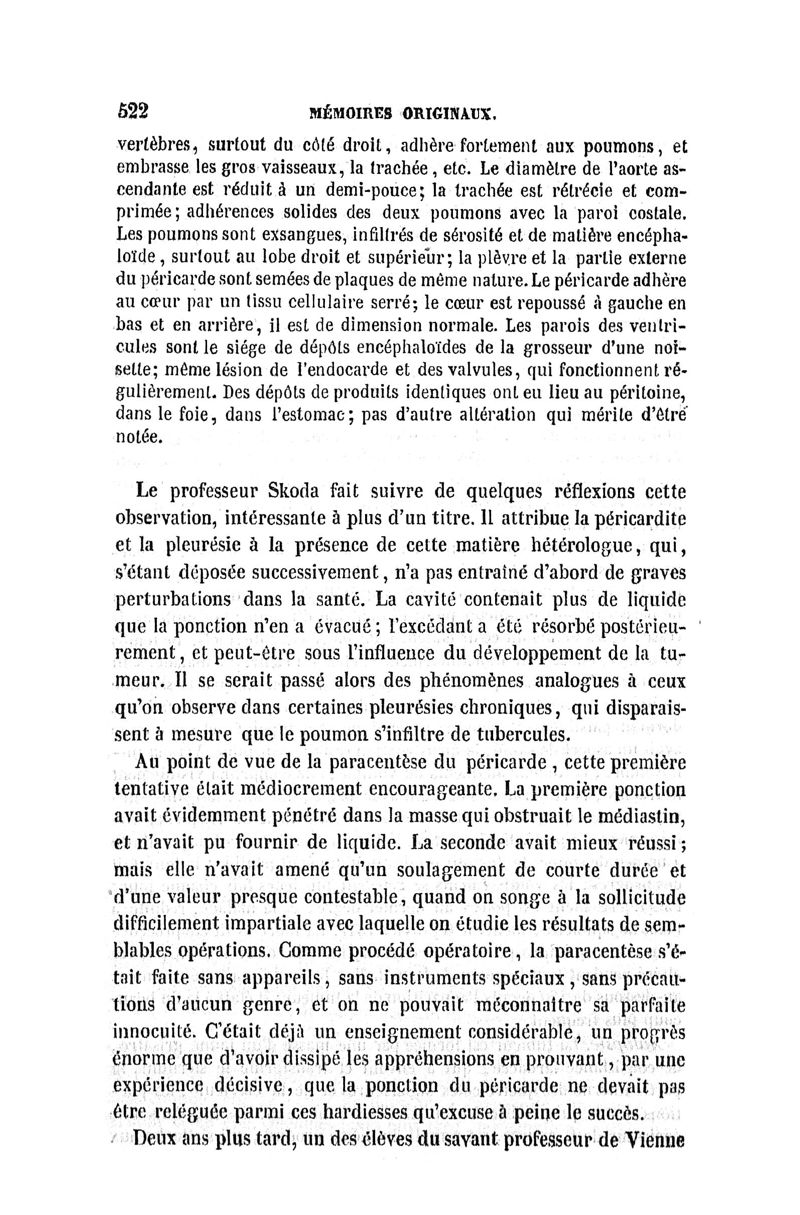 522 MÉMOIRES ORIGINAUX.

vertèbres, surtout du côté droit, adhère fortement aux poumons, et embrasse les gros vaisseaux, la trachée, etc. Le diamètre de l'aorte ascendante est réduit à un demi-pouce; la trachée est rétrécie et comprimée; adhérences solides des deux poumons avec la paroi costale. Les poumons sont exsangues, infiltrés de sérosité et de matière encéphaloïde, surtout au lobe droit et supérieur; la plèvre et la partie externe du péricarde sont semées de plaques de même nature. Le péricarde adhère au cœur par un tissu cellulaire serré; le cœur est repoussé à gauche en bas et en arrière, il est de dimension normale. Les parois des ventricules sont le siége de dépôts encéphaloïdes de la grosseur d'une noisette; même lésion de l'endocarde et des valvules, qui fonctionnent régulièrement. Des dépôts de produits identiques ont eu lieu au péritoine, dans le foie, dans l'estomac; pas d'autre altération qui mérite d'être notée.

Le professeur Skoda fait suivre de quelques réflexions cette observation, intéressante à plus d'un titre. Il attribue la péricardite et la pleurésie à la présence de cette matière hétérologue, qui, s'étant déposée successivement, n'a pas entraîné d'abord de graves perturbations dans la santé. La cavité contenait plus de liquide que la ponction n'en a évacué; l'excédant a été résorbé postérieurement, et peut-être sous l'influence du développement de la tumeur. Il se serait passé alors des phénomènes analogues à ceux qu'on observe dans certaines pleurésies chroniques, qui disparaissent à mesure que le poumon s'infiltre de tubercules.

Au point de vue de la paracentèse du péricarde, cette première tentative était médiocrement encourageante. La première ponction avait évidemment pénétré dans la masse qui obstruait le médiastin, et n'avait pu fournir de liquide. La seconde avait mieux réussi; mais elle n'avait amené qu'un soulagement de courte durée et d'une valeur presque contestable, quand on songe à la sollicitude difficilement impartiale avec laquelle on étudie les résultats de semblables opérations. Comme procédé opératoire, la paracentèse s'était faite sans appareils, sans instruments spéciaux, sans précautions d'aucun genre, et on ne pouvait méconnaître sa parfaite innocuité. C'était déjà un enseignement considérable, un progrès énorme que d'avoir dissipé les appréhensions en prouvant, par une expérience décisive, que la ponction du péricarde ne devait pas être reléguée parmi ces hardiesses qu'excuse à peine le succès.

Deux ans plus tard, un des élèves du savant professeur de Vienne